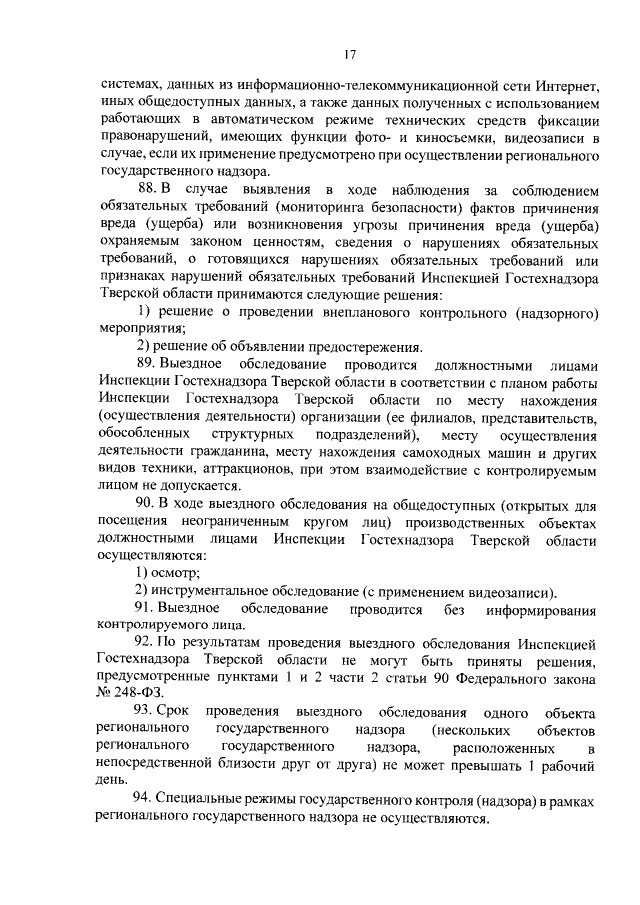 17

системах, данных из информационно-телекоммуникационной сети Интернет, иных общедоступных данных, а также данных полученных с использованием работающих в автоматическом режиме технических средств фиксации правонарушений, имеющих функции фото- и киносъемки, видеозаписи в случае, если их применение предусмотрено при осуществлении регионального государственного надзора.

88. В случае выявления в ходе наблюдения за соблюдением обязательных требований (мониторинга безопасности) фактов причинения вреда (ущерба) или возникновения угрозы причинения вреда (ущерба) охраняемым законом ценностям, сведения о нарушениях обязательных требований, о готовящихся нарушениях обязательных требований или признаках нарушений обязательных требований Инспекцией Гостехнадзора Тверской области принимаются следующие решения:

1) решение о проведении внепланового контрольного (надзорного) мероприятия;

2) решение об объявлении предостережения.

89. Выездное обследование проводится должностными лицами Инспекции Гостехнадзора Тверской области в соответствии с планом работы Инспекции Гостехнадзора Тверской области по месту нахождения (осуществления деятельности) организации (ее филиалов, представительств, обособленных структурных подразделений), месту осуществления деятельности гражданина, месту нахождения самоходных машин и других видов техники, аттракционов, при этом взаимодействие с контролируемым лицом не допускается.

90. В ходе выездного обследования на общедоступных (открытых для посещения неограниченным кругом лиц) производственных объектах должностными лицами Инспекции Гостехнадзора Тверской области осуществляются:

1) осмотр;

2) инструментальное обследование (с применением видеозаписи).

91. Выездное обследование проводится без информирования контролируемого лица.

92. По результатам проведения выездного обследования Инспекцией Гостехнадзора Тверской области не могут быть приняты решения, предусмотренные пунктами 1 и 2 части 2 статьи 90 Федерального закона № 248-ФЗ.

93. Срок проведения выездного обследования одного объекта регионального государственного надзора (нескольких объектов регионального государственного надзора, расположенных в непосредственной близости друг от друга) не может превышать 1 рабочий день.

94. Специальные режимы государственного контроля (надзора) в рамках регионального государственного надзора не осуществляются.